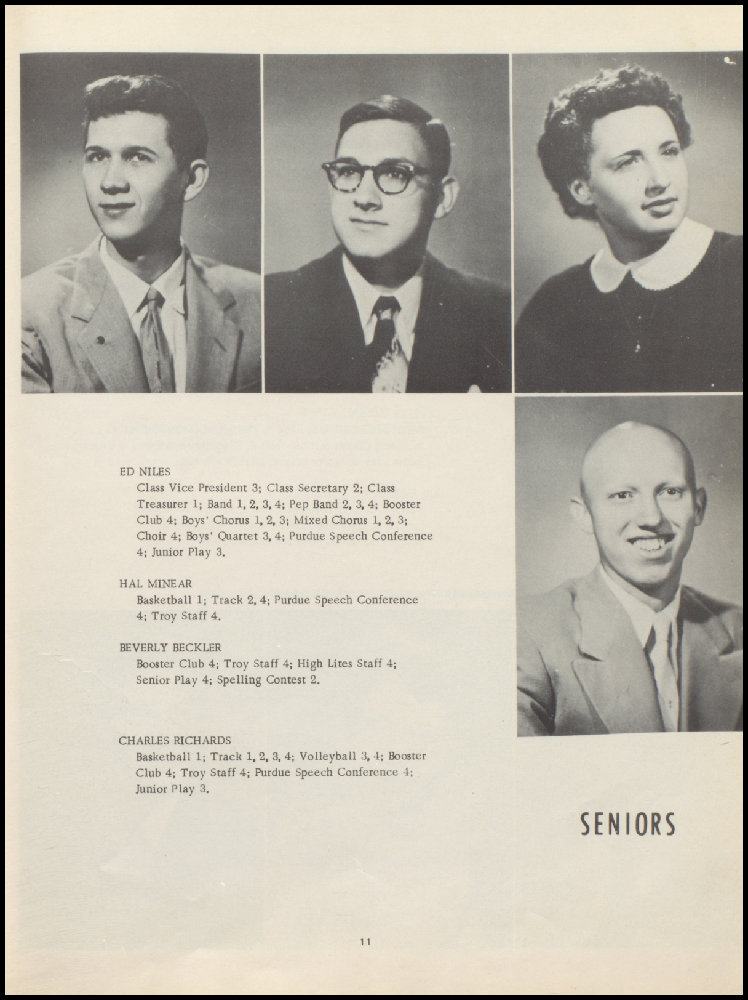 ED NILES
Class Vice President 3; Class Secretary 2; Class Treasurer 1; Band 1, 2, 3, 4; Pep Band 2, 3, 4; Booster Club 4; Boys' Chorus 1, 2, 3; Mixed Chorus 1, 2, 3; Choir 4; Boys' Quartet 3, 4; Purdue Speech Conference 4; Junior Play 3.

HAL MINEAR
Basketball 1; Track 2, 4; Purdue Speech Conference 4; Troy Staff 4.

BEVERLY BECKLER
Booster Club 4; Troy Staff 4; High Lites Staff 4; Senior Play 4; Spelling Contest 2.

CHARLES RICHARDS
Basketball 1; Track 1, 2, 3, 4; Volleyball 3, 4; Booster Club 4; Troy Staff 4; Purdue Speech Conference 4; Junior Play 3.

SENIORS

11